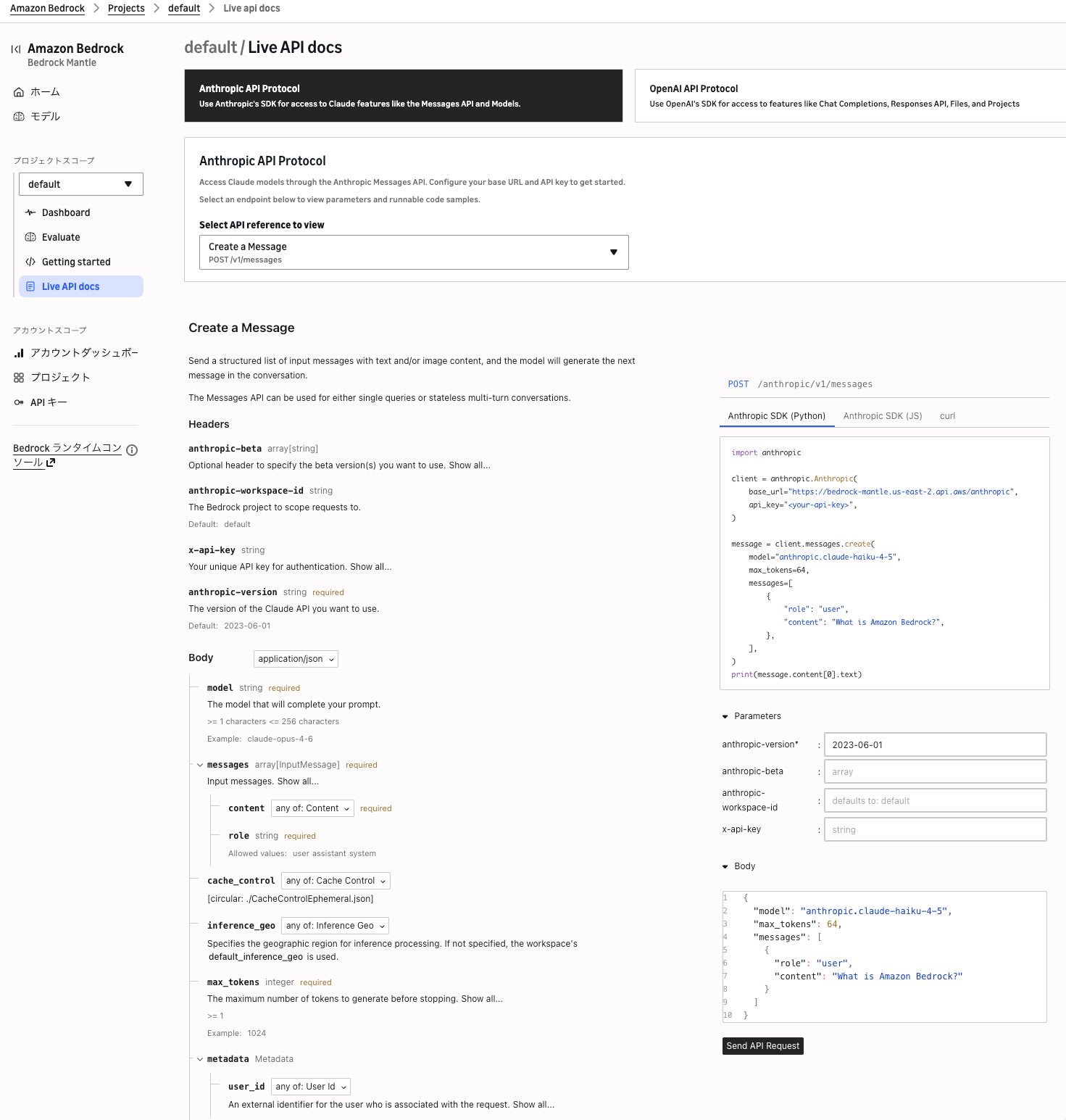 Amazon Bedrock > Projects > default > Live api docs

Amazon Bedrock
Bedrock Mantle

ホーム
モデル

プロジェクトスコープ
default
Dashboard
Evaluate
Getting started
Live API docs

アカウントスコープ
アカウントダッシュボー
プロジェクト
API キー

Bedrock ランタイムコンソール

default / Live API docs

Anthropic API Protocol
Use Anthropic's SDK for access to Claude features like the Messages API and Models.

OpenAI API Protocol
Use OpenAI's SDK for access to features like Chat Completions, Responses API, Files, and Projects

Anthropic API Protocol
Access Claude models through the Anthropic Messages API. Configure your base URL and API key to get started.
Select an endpoint below to view parameters and runnable code samples.

Select API reference to view
Create a Message
POST /v1/messages

Create a Message

Send a structured list of input messages with text and/or image content, and the model will generate the next message in the conversation.

The Messages API can be used for either single queries or stateless multi-turn conversations.

Headers

anthropic-beta array[string]
Optional header to specify the beta version(s) you want to use. Show all...

anthropic-workspace-id string
The Bedrock project to scope requests to.
Default: default

x-api-key string
Your unique API key for authentication. Show all...

anthropic-version string required
The version of the Claude API you want to use.
Default: 2023-06-01

Body application/json

model string required
The model that will complete your prompt.
>= 1 characters <= 256 characters
Example: claude-opus-4-6

messages array[InputMessage] required
Input messages. Show all...

content any of: Content required

role string required
Allowed values: user assistant system

cache_control any of: Cache Control
[circular: ./CacheControlEphemeral.json]

inference_geo any of: Inference Geo
Specifies the geographic region for inference processing. If not specified, the workspace's default_inference_geo is used.

max_tokens integer required
The maximum number of tokens to generate before stopping. Show all...
>= 1
Example: 1024

metadata Metadata

user_id any of: User Id
An external identifier for the user who is associated with the request. Show all...

POST /anthropic/v1/messages

Anthropic SDK (Python) Anthropic SDK (JS) curl

import anthropic

client = anthropic.Anthropic(
    base_url="https://bedrock-mantle.us-east-2.api.aws/anthropic",
    api_key="<your-api-key>",
)

message = client.messages.create(
    model="anthropic.claude-haiku-4-5",
    max_tokens=64,
    messages=[
        {
            "role": "user",
            "content": "What is Amazon Bedrock?",
        },
    ],
)
print(message.content[0].text)

Parameters

anthropic-version* : 2023-06-01
anthropic-beta : array
anthropic-workspace-id : defaults to: default
x-api-key : string

Body

1 {
2   "model": "anthropic.claude-haiku-4-5",
3   "max_tokens": 64,
4   "messages": [
5     {
6       "role": "user",
7       "content": "What is Amazon Bedrock?"
8     }
9   ]
10 }

Send API Request